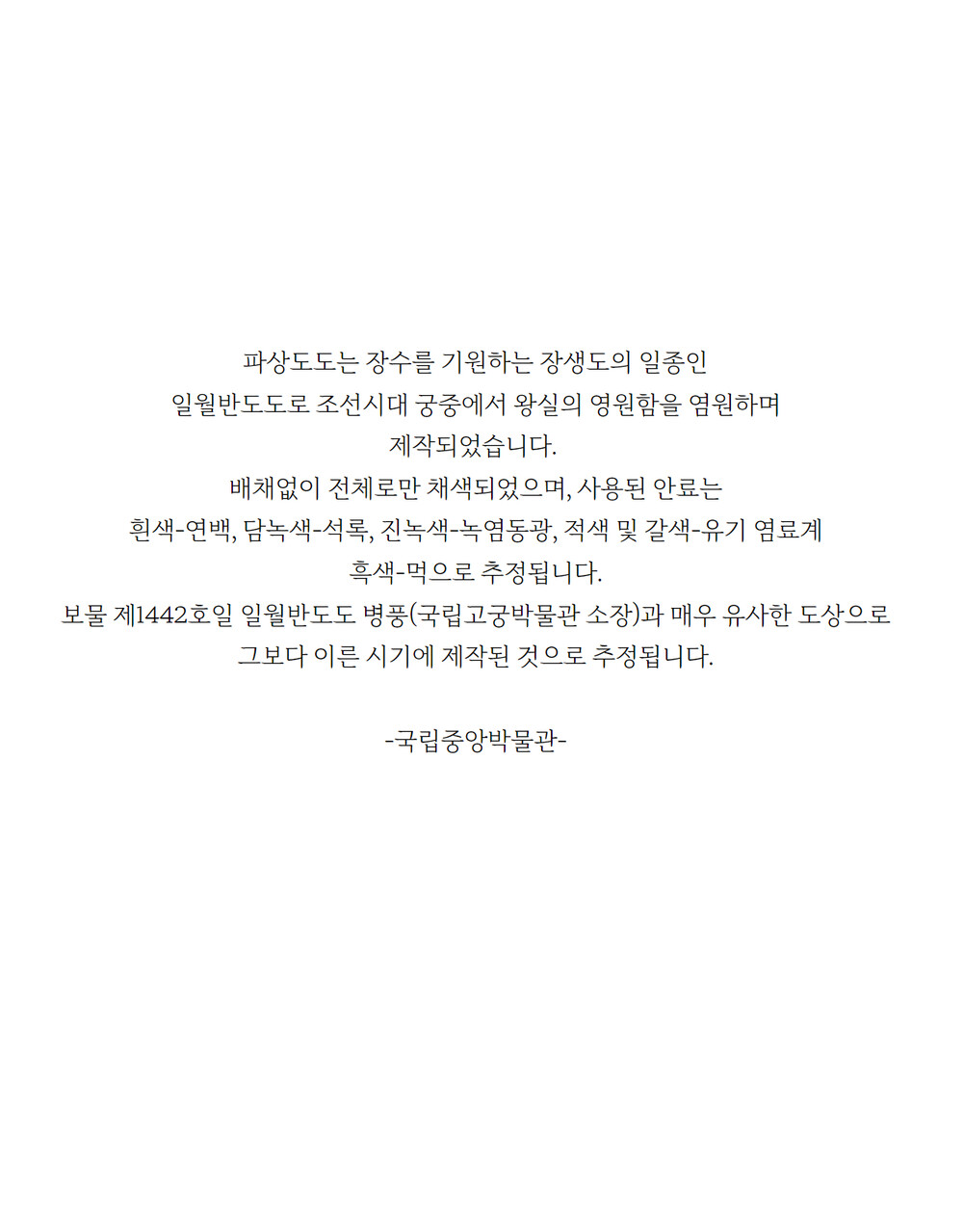 파상도도는 장수를 기원하는 장생도의 일종인 일월반도도로 조선시대 궁중에서 왕실의 영원함을 염원하며 제작되었습니다.

배채없이 전체로만 채색되었으며, 사용된 안료는 흰색-연백, 담녹색-석록, 진녹색-녹염동광, 적색 및 갈색-유기 염료계 흑색-먹으로 추정됩니다.

보물 제1442호일 일월반도도 병풍(국립고궁박물관 소장)과 매우 유사한 도상으로 그보다 이른 시기에 제작된 것으로 추정됩니다.

-국립중앙박물관-